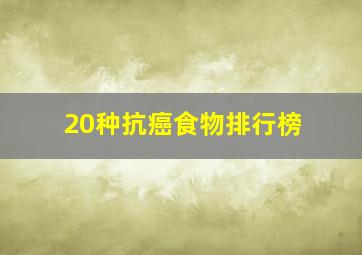 20种抗癌食物排行榜